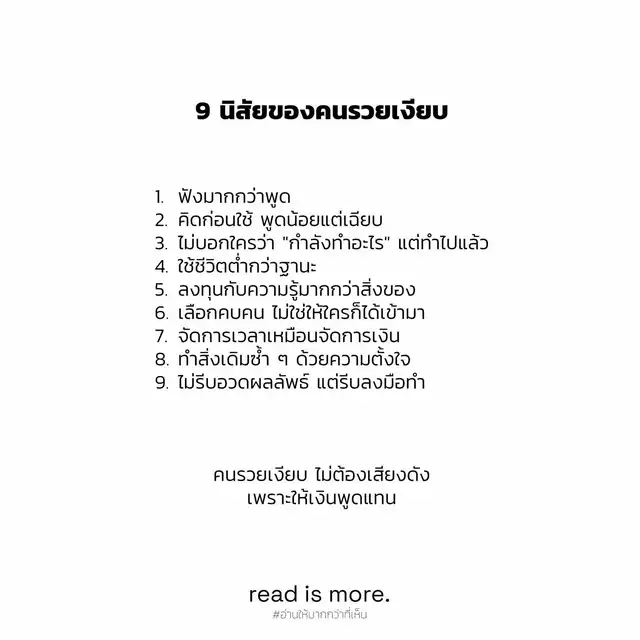 9 นิสัยของคนรวยเงียบ

1. ฟังมากกว่าพูด
2. คิดก่อนใช้ พูดน้อยแต่เฉียบ
3. ไม่บอกใครว่า "กำลังทำอะไร" แต่ทำไปแล้ว
4. ใช้ชีวิตต่ำกว่าฐานะ
5. ลงทุนกับความรู้มากกว่าสิ่งของ
6. เลือกคบคน ไม่ใช่ให้ใครก็ได้เข้ามา
7. จัดการเวลาเหมือนจัดการเงิน
8. ทำสิ่งเดิมซ้ำ ๆ ด้วยความตั้งใจ
9. ไม่รีบอวดผลลัพธ์ แต่รีบลงมือทำ

คนรวยเงียบ ไม่ต้องเสียงดัง
เพราะให้เงินพูดแทน

read is more.
#อ่านให้มากกว่าที่เห็น